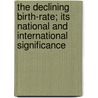 the declining birth-rate; its national and international significance